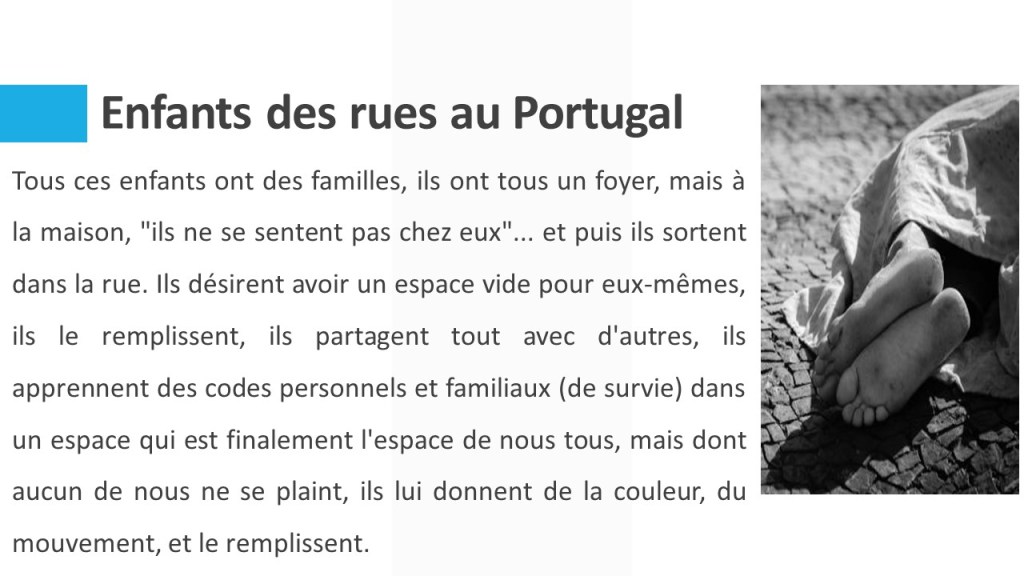 Enfants des rues au Portugal

Tous ces enfants ont des familles, ils ont tous un foyer, mais à la maison, "ils ne se sentent pas chez eux"... et puis ils sortent dans la rue. Ils désirent avoir un espace vide pour eux-mêmes, ils le remplissent, ils partagent tout avec d'autres, ils apprennent des codes personnels et familiaux (de survie) dans un espace qui est finalement l'espace de nous tous, mais dont aucun de nous ne se plaint, ils lui donnent de la couleur, du mouvement, et le remplissent.